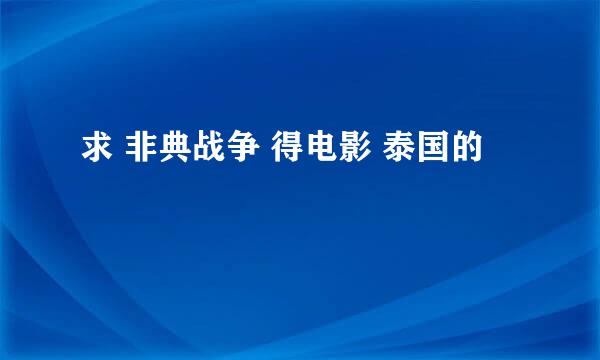 求 非典战争 得电影 泰国的